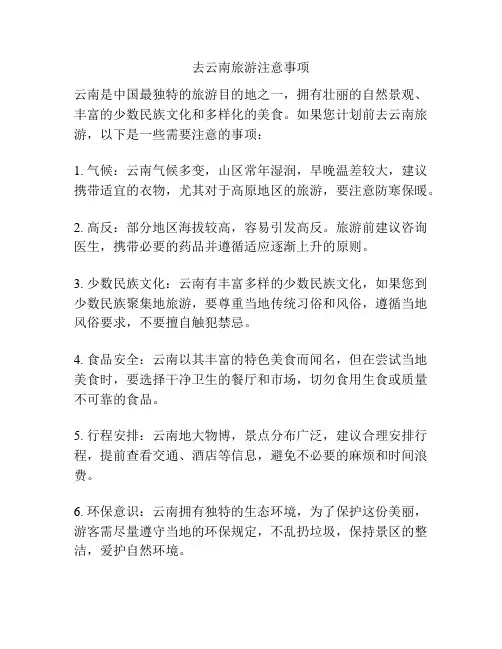 去云南旅游注意事项

云南是中国最独特的旅游目的地之一，拥有壮丽的自然景观、丰富的少数民族文化和多样化的美食。如果您计划前去云南旅游，以下是一些需要注意的事项：

1. 气候：云南气候多变，山区常年湿润，早晚温差较大，建议携带适宜的衣物，尤其对于高原地区的旅游，要注意防寒保暖。

2. 高反：部分地区海拔较高，容易引发高反。旅游前建议咨询医生，携带必要的药品并遵循适应逐渐上升的原则。

3. 少数民族文化：云南有丰富多样的少数民族文化，如果您到少数民族聚集地旅游，要尊重当地传统习俗和风俗，遵循当地风俗要求，不要擅自触犯禁忌。

4. 食品安全：云南以其丰富的特色美食而闻名，但在尝试当地美食时，要选择干净卫生的餐厅和市场，切勿食用生食或质量不可靠的食品。

5. 行程安排：云南地大物博，景点分布广泛，建议合理安排行程，提前查看交通、酒店等信息，避免不必要的麻烦和时间浪费。

6. 环保意识：云南拥有独特的生态环境，为了保护这份美丽，游客需尽量遵守当地的环保规定，不乱扔垃圾，保持景区的整洁，爱护自然环境。